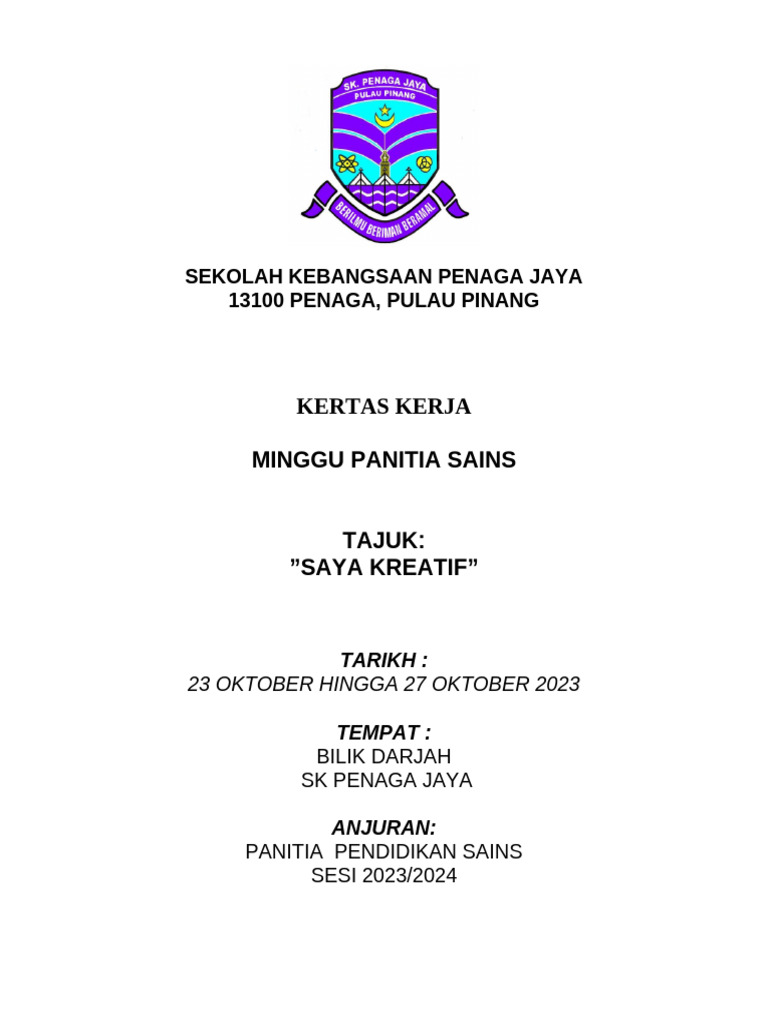 SK. PENAGA JAYA
PULAU PINANG
BERILMU BERIMAN BERAMAL

SEKOLAH KEBANGSAAN PENAGA JAYA
13100 PENAGA, PULAU PINANG

KERTAS KERJA

MINGGU PANITIA SAINS

TAJUK:
”SAYA KREATIF”

TARIKH :
23 OKTOBER HINGGA 27 OKTOBER 2023

TEMPAT :
BILIK DARJAH
SK PENAGA JAYA

ANJURAN:
PANITIA PENDIDIKAN SAINS
SESI 2023/2024